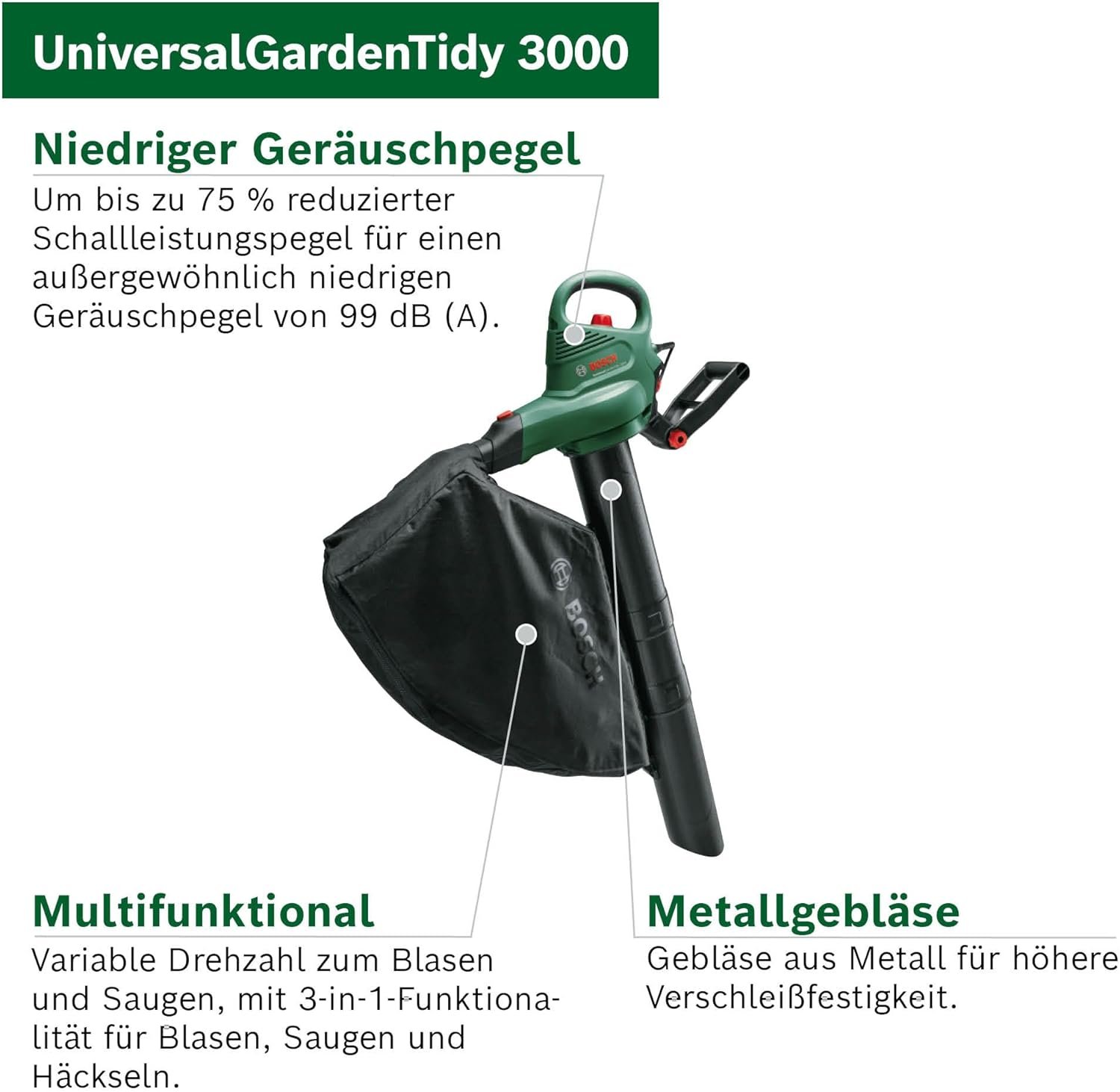 UniversalGardenTidy 3000

Niedriger Geräuschpegel
Um bis zu 75 % reduzierter Schallleistungspegel für einen außergewöhnlich niedrigen Geräuschpegel von 99 dB (A).

BOSCH

BOSCH

Multifunktional
Variable Drehzahl zum Blasen und Saugen, mit 3-in-1-Funktionalität für Blasen, Saugen und Häckseln.

Metallgebläse
Gebläse aus Metall für höhere Verschleißfestigkeit.